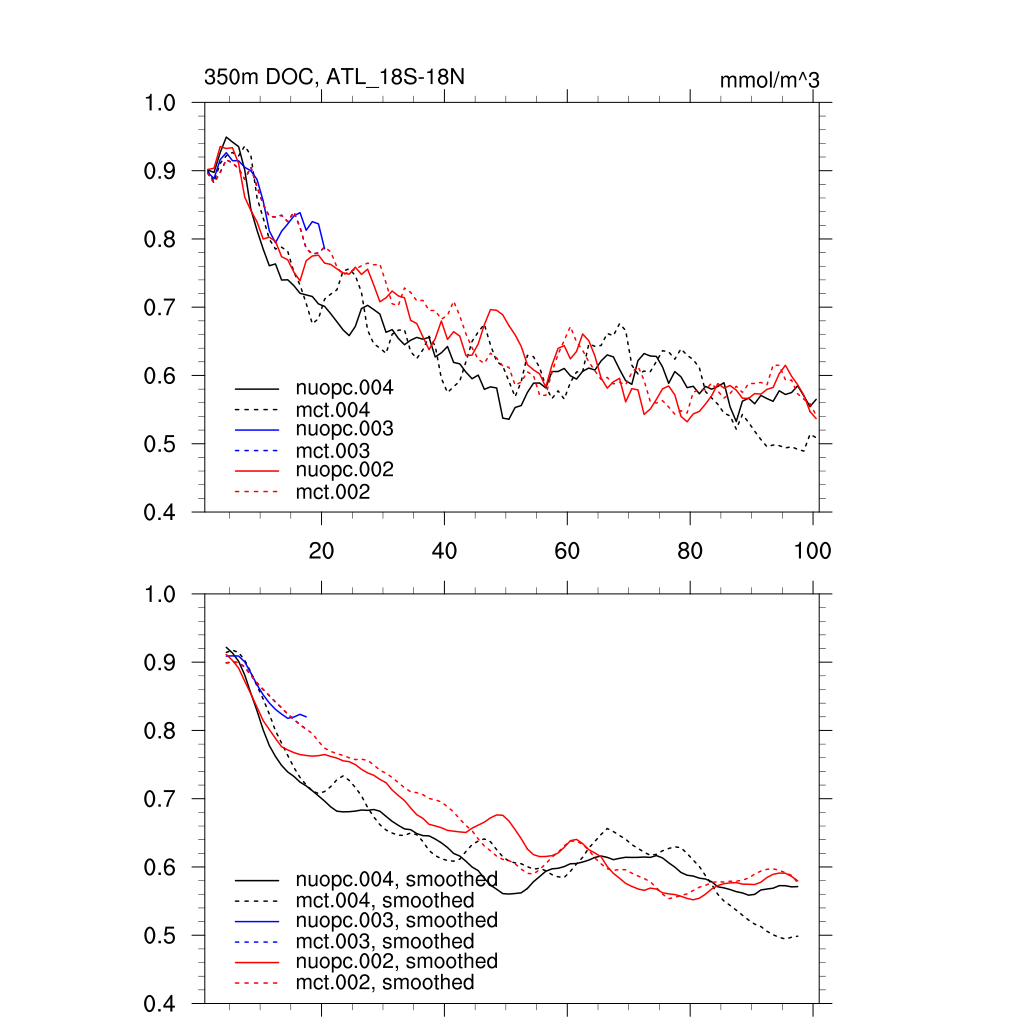 350m DOC, ATL_18S-18N

mmol/m^3

1.0
0.9
0.8
0.7
0.6
0.5
0.4

nuopc.004
mct.004
nuopc.003
mct.003
nuopc.002
mct.002

20
40
60
80
100

1.0
0.9
0.8
0.7
0.6
0.5
0.4

nuopc.004, smoothed
mct.004, smoothed
nuopc.003, smoothed
mct.003, smoothed
nuopc.002, smoothed
mct.002, smoothed